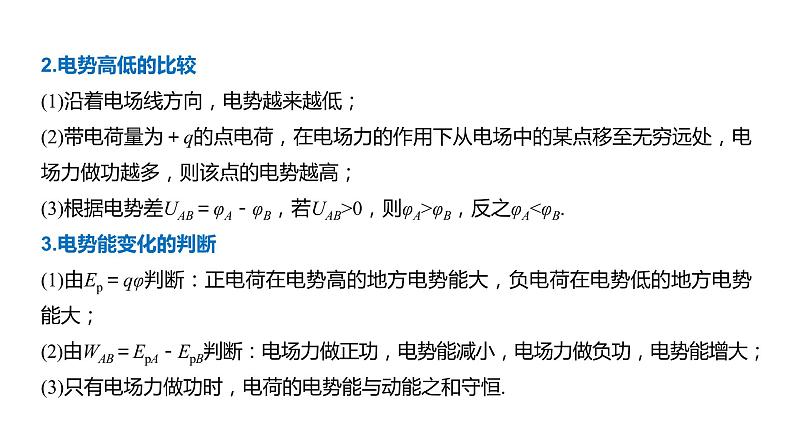 2.电势高低的比较

(1)沿着电场线方向，电势越来越低；

(2)带电荷量为$+q$的点电荷，在电场力的作用下从电场中的某点移至无穷远处，电场力做功越多，则该点的电势越高；

(3)根据电势差$U_{AB}=\varphi_A-\varphi_B$，若$U_{AB}>0$，则$\varphi_A>\varphi_B$，反之$\varphi_A<\varphi_B$.

3.电势能变化的判断

(1)由$E_p=q\varphi$判断：正电荷在电势高的地方电势能大，负电荷在电势低的地方电势能大；

(2)由$W_{AB}=E_{pA}-E_{pB}$判断：电场力做正功，电势能减小，电场力做负功，电势能增大；

(3)只有电场力做功时，电荷的电势能与动能之和守恒.